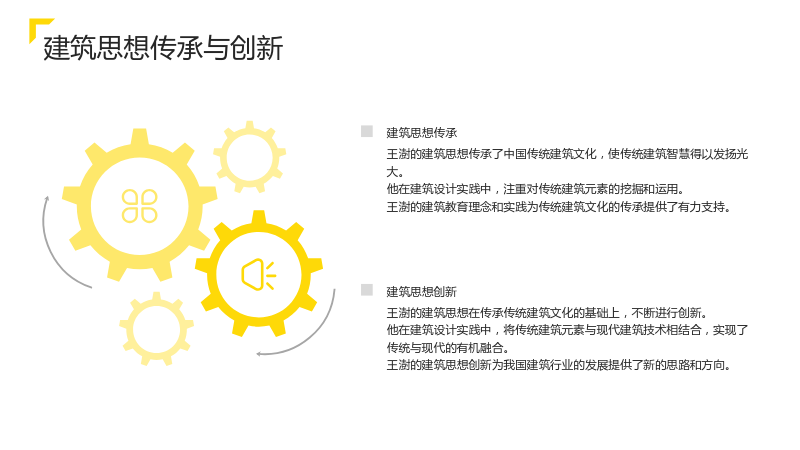 建筑思想传承与创新

建筑思想传承

王澍的建筑思想传承了中国传统建筑文化，使传统建筑智慧得以发扬光大。

他在建筑设计实践中，注重对传统建筑元素的挖掘和运用。

王澍的建筑教育理念和实践为传统建筑文化的传承提供了有力支持。

建筑思想创新

王澍的建筑思想在传承传统建筑文化的基础上，不断进行创新。

他在建筑设计实践中，将传统建筑元素与现代建筑技术相结合，实现了传统与现代的有机融合。

王澍的建筑思想创新为我国建筑行业的发展提供了新的思路和方向。